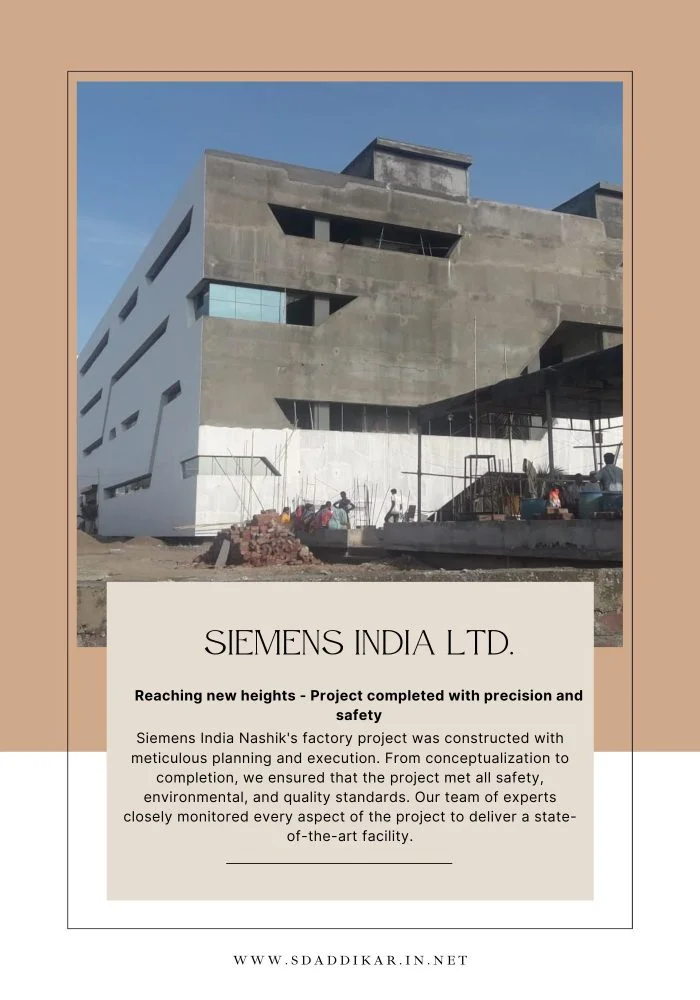 SIEMENS INDIA LTD.

Reaching new heights - Project completed with precision and safety

Siemens India Nashik's factory project was constructed with meticulous planning and execution. From conceptualization to completion, we ensured that the project met all safety, environmental, and quality standards. Our team of experts closely monitored every aspect of the project to deliver a state-of-the-art facility.

WWW.SDADDIKAR.IN.NET